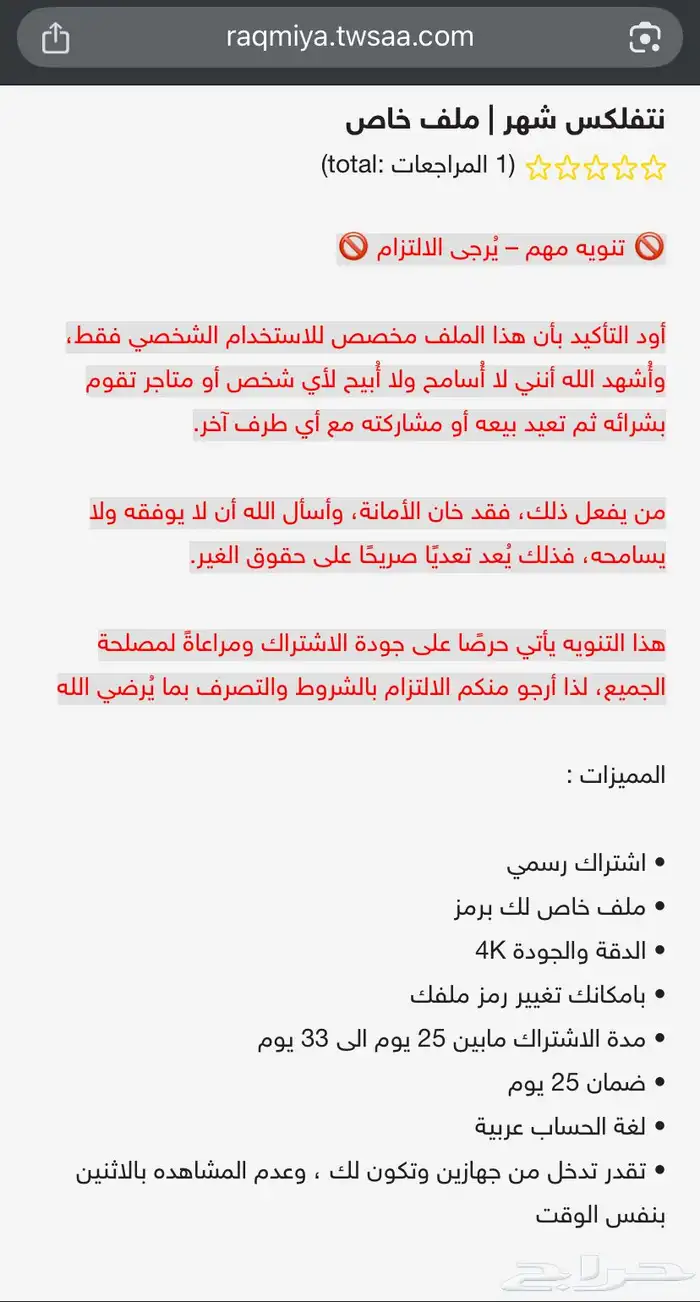 raqmiya.twsaa.com

نتفلكس شهر | ملف خاص

☆☆☆☆☆ (1 المراجعات :total)

🚫 تنويه مهم – يُرجى الالتزام 🚫

أود التأكيد بأن هذا الملف مخصص للاستخدام الشخصي فقط، وأُشهد الله أنني لا أُسامح ولا أُبيح لأي شخص أو متاجر تقوم بشرائه ثم تعيد بيعه أو مشاركته مع أي طرف آخر.

من يفعل ذلك، فقد خان الأمانة، وأسأل الله أن لا يوفقه ولا يسامحه، فذلك يُعد تعديًا صريحًا على حقوق الغير.

هذا التنويه يأتي حرصًا على جودة الاشتراك ومراعاةً لمصلحة الجميع، لذا أرجو منكم الالتزام بالشروط والتصرف بما يُرضي الله

المميزات :

• اشتراك رسمي
• ملف خاص لك برمز
• الدقة والجودة 4K
• بامكانك تغيير رمز ملفك
• مدة الاشتراك مابين 25 يوم الى 33 يوم
• ضمان 25 يوم
• لغة الحساب عربية
• تقدر تدخل من جهازين وتكون لك ، وعدم المشاهده بالاثنين بنفس الوقت

حراج